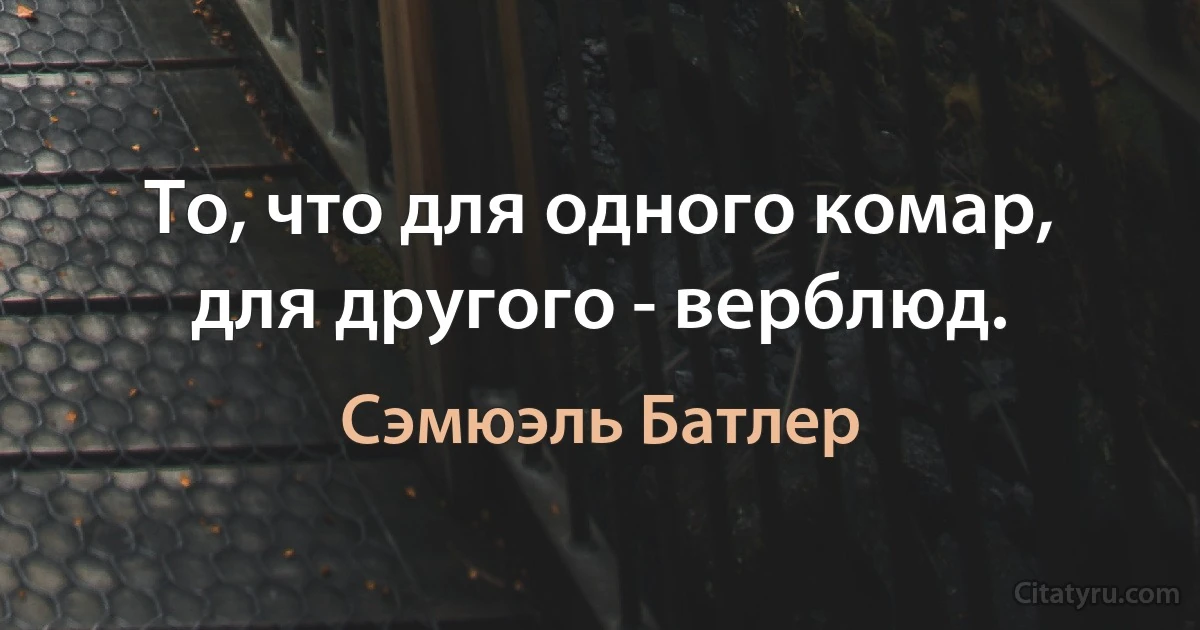 То, что для одного комар, для другого - верблюд.

Сэмюэль Батлер

Citatyru.com